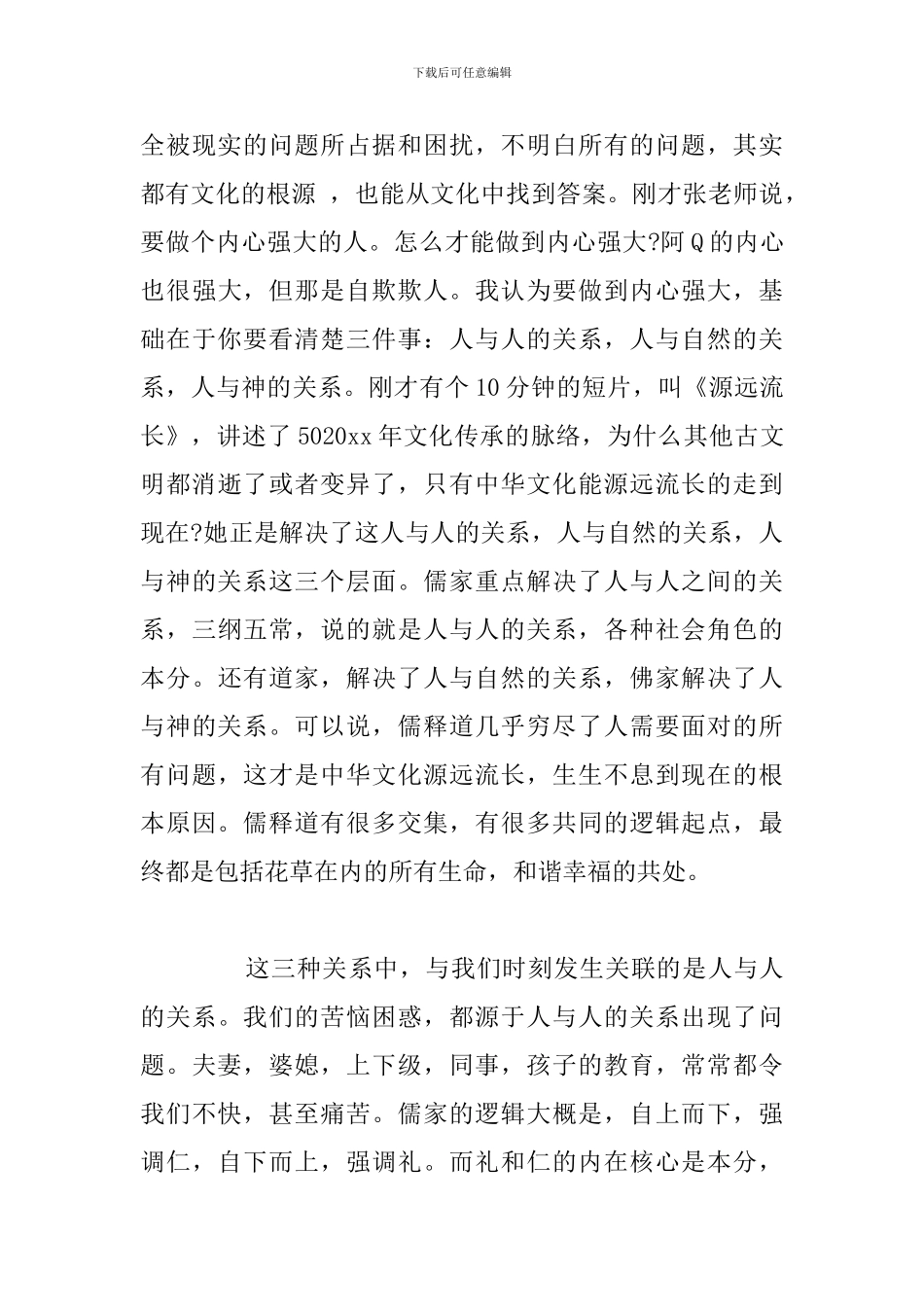 下载后可任意编辑

全被现实的问题所占据和困扰，不明白所有的问题，其实都有文化的根源 ，也能从文化中找到答案。刚才张老师说，要做个内心强大的人。怎么才能做到内心强大?阿Q的内心也很强大，但那是自欺欺人。我认为要做到内心强大，基础在于你要看清楚三件事：人与人的关系，人与自然的关系，人与神的关系。刚才有个10分钟的短片，叫《源远流长》，讲述了5020xx年文化传承的脉络，为什么其他古文明都消逝了或者变异了，只有中华文化能源远流长的走到现在?她正是解决了这人与人的关系，人与自然的关系，人与神的关系这三个层面。儒家重点解决了人与人之间的关系，三纲五常，说的就是人与人的关系，各种社会角色的本分。还有道家，解决了人与自然的关系，佛家解决了人与神的关系。可以说，儒释道几乎穷尽了人需要面对的所有问题，这才是中华文化源远流长，生生不息到现在的根本原因。儒释道有很多交集，有很多共同的逻辑起点，最终都是包括花草在内的所有生命，和谐幸福的共处。

这三种关系中，与我们时刻发生关联的是人与人的关系。我们的苦恼困惑，都源于人与人的关系出现了问题。夫妻，婆媳，上下级，同事，孩子的教育，常常都令我们不快，甚至痛苦。儒家的逻辑大概是，自上而下，强调仁，自下而上，强调礼。而礼和仁的内在核心是本分，